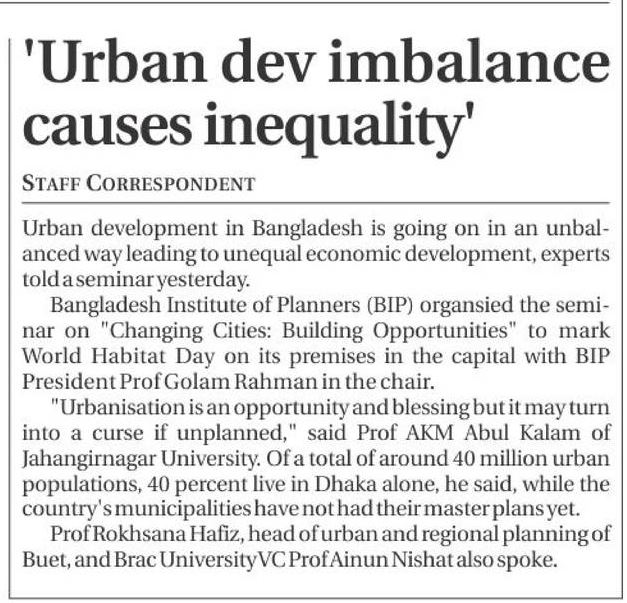 'Urban dev imbalance causes inequality'

STAFF CORRESPONDENT

Urban development in Bangladesh is going on in an unbalanced way leading to unequal economic development, experts told a seminar yesterday.

Bangladesh Institute of Planners (BIP) organsied the seminar on "Changing Cities: Building Opportunities" to mark World Habitat Day on its premises in the capital with BIP President Prof Golam Rahman in the chair.

"Urbanisation is an opportunity and blessing but it may turn into a curse if unplanned," said Prof AKM Abul Kalam of Jahangirnagar University. Of a total of around 40 million urban populations, 40 percent live in Dhaka alone, he said, while the country's municipalities have not had their master plans yet.

Prof Rokhsana Hafiz, head of urban and regional planning of Buet, and Brac University VC Prof Ainun Nishat also spoke.